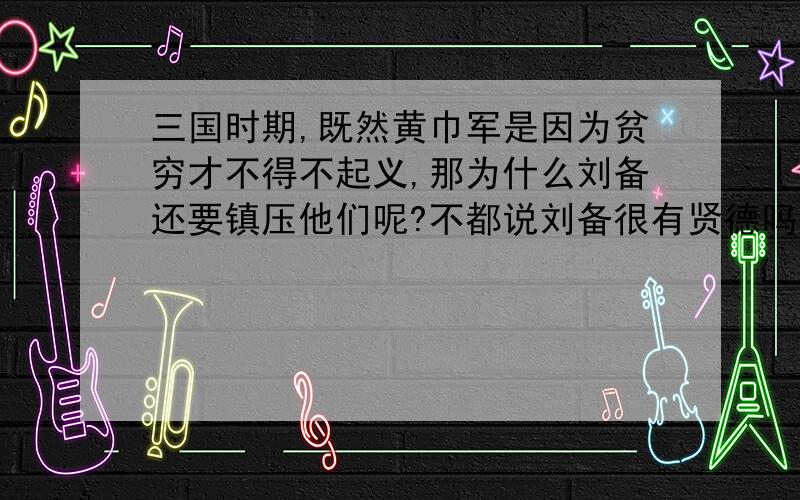 三国时期,既然黄巾军是因为贫穷才不得不起义,那为什么刘备还要镇压他们呢?不都说刘备很有贤德吗